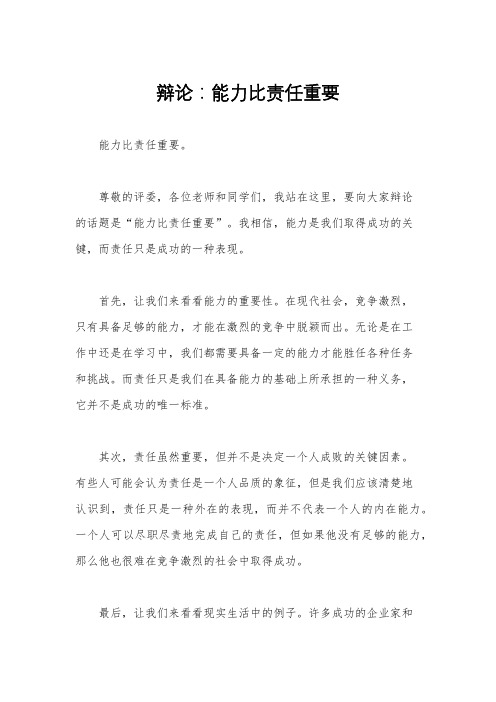 辩论：能力比责任重要

能力比责任重要。

尊敬的评委，各位老师和同学们，我站在这里，要向大家辩论的话题是“能力比责任重要”。我相信，能力是我们取得成功的关键，而责任只是成功的一种表现。

首先，让我们来看看能力的重要性。在现代社会，竞争激烈，只有具备足够的能力，才能在激烈的竞争中脱颖而出。无论是在工作中还是在学习中，我们都需要具备一定的能力才能胜任各种任务和挑战。而责任只是我们在具备能力的基础上所承担的一种义务，它并不是成功的唯一标准。

其次，责任虽然重要，但并不是决定一个人成败的关键因素。有些人可能会认为责任是一个人品质的象征，但是我们应该清楚地认识到，责任只是一种外在的表现，而并不代表一个人的内在能力。一个人可以尽职尽责地完成自己的责任，但如果他没有足够的能力，那么他也很难在竞争激烈的社会中取得成功。

最后，让我们来看看现实生活中的例子。许多成功的企业家和